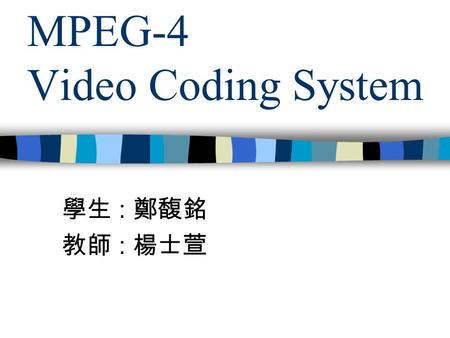 MPEG-4
Video Coding System

學生 : 鄭馥銘
教師 : 楊士萱